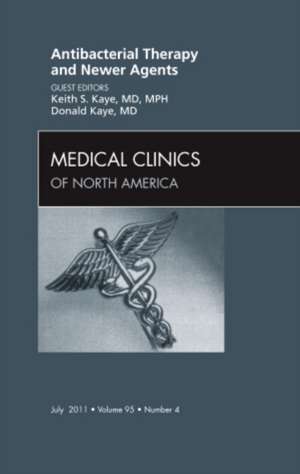 Antibacterial Therapy and Newer Agents

GUEST EDITORS
Keith S. Kaye, MD, MPH
Donald Kaye, MD

MEDICAL CLINICS
OF NORTH AMERICA

July 2011 • Volume 95 • Number 4